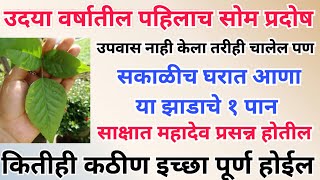 उदया वर्षातील पहिलाच सोम प्रदोष

उपवास नाही केला तरीही चालेल पण

सकाळीच घरात आणा

या झाडाचे १ पान

साक्षात महादेव प्रसन्न होतील

कितीही कठीण इच्छा पूर्ण होईल